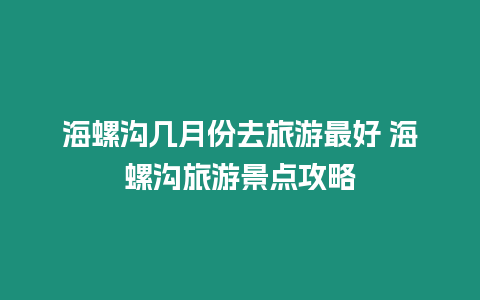 海螺沟几月份去旅游最好 海螺沟旅游景点攻略